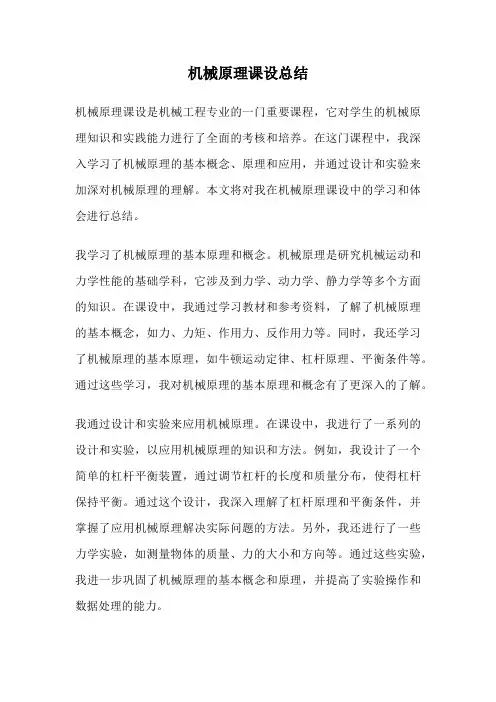 机械原理课设总结

机械原理课设是机械工程专业的一门重要课程，它对学生的机械原理知识和实践能力进行了全面的考核和培养。在这门课程中，我深入学习了机械原理的基本概念、原理和应用，并通过设计和实验来加深对机械原理的理解。本文将对我在机械原理课设中的学习和体会进行总结。

我学习了机械原理的基本原理和概念。机械原理是研究机械运动和力学性能的基础学科，它涉及到力学、动力学、静力学等多个方面的知识。在课设中，我通过学习教材和参考资料，了解了机械原理的基本概念，如力、力矩、作用力、反作用力等。同时，我还学习了机械原理的基本原理，如牛顿运动定律、杠杆原理、平衡条件等。通过这些学习，我对机械原理的基本原理和概念有了更深入的了解。

我通过设计和实验来应用机械原理。在课设中，我进行了一系列的设计和实验，以应用机械原理的知识和方法。例如，我设计了一个简单的杠杆平衡装置，通过调节杠杆的长度和质量分布，使得杠杆保持平衡。通过这个设计，我深入理解了杠杆原理和平衡条件，并掌握了应用机械原理解决实际问题的方法。另外，我还进行了一些力学实验，如测量物体的质量、力的大小和方向等。通过这些实验，我进一步巩固了机械原理的基本概念和原理，并提高了实验操作和数据处理的能力。